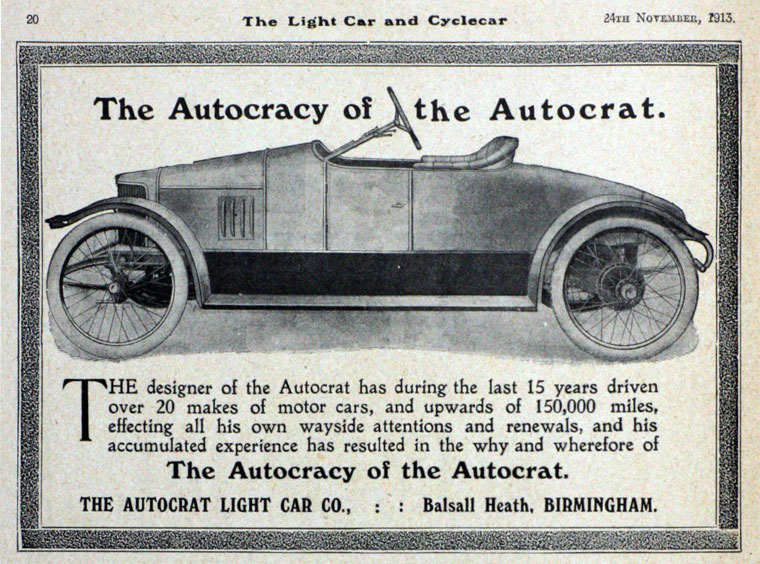 20 The Light Car and Cyclecar 24TH NOVEMBER, 1913.

The Autocracy of the Autocrat.

THE designer of the Autocrat has during the last 15 years driven over 20 makes of motor cars, and upwards of 150,000 miles, effecting all his own wayside attentions and renewals, and his accumulated experience has resulted in the why and wherefore of

The Autocracy of the Autocrat.

THE AUTOCRAT LIGHT CAR CO., : : Balsall Heath, BIRMINGHAM.